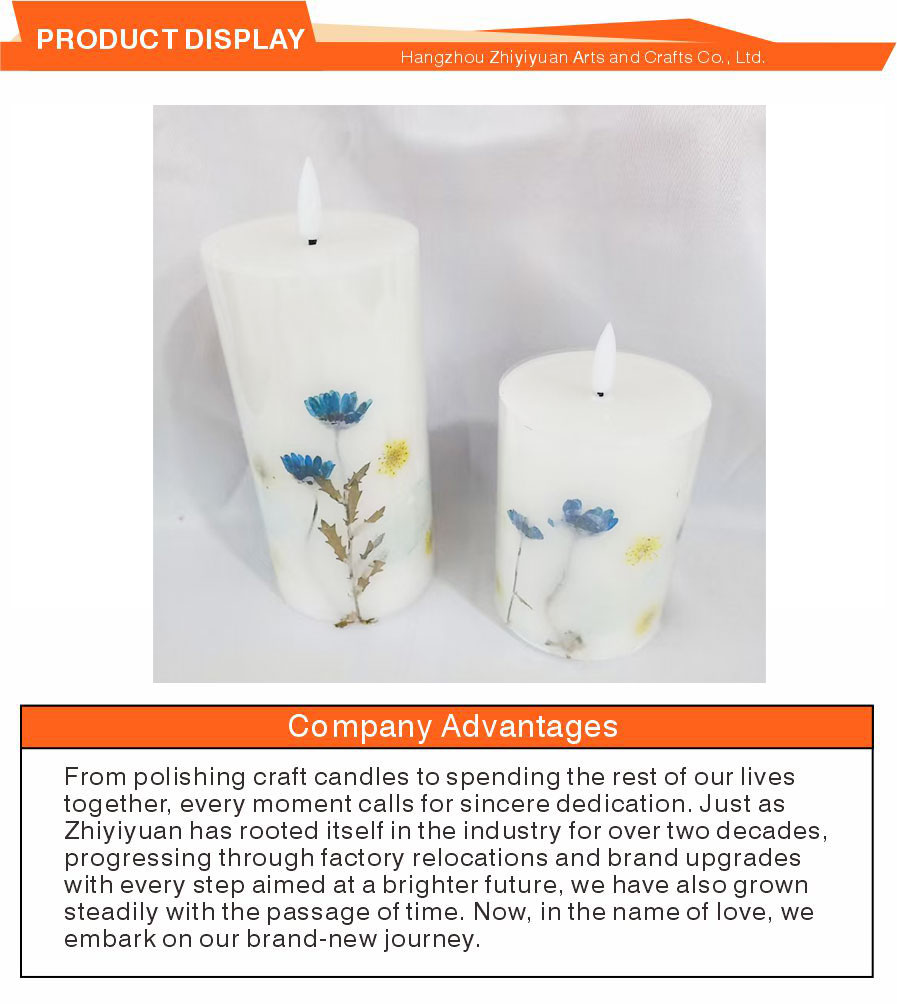 PRODUCT DISPLAY

Hangzhou Zhiyiyuan Arts and Crafts Co., Ltd.

Company Advantages

From polishing craft candles to spending the rest of our lives together, every moment calls for sincere dedication. Just as Zhiyiyuan has rooted itself in the industry for over two decades, progressing through factory relocations and brand upgrades with every step aimed at a brighter future, we have also grown steadily with the passage of time. Now, in the name of love, we embark on our brand-new journey.